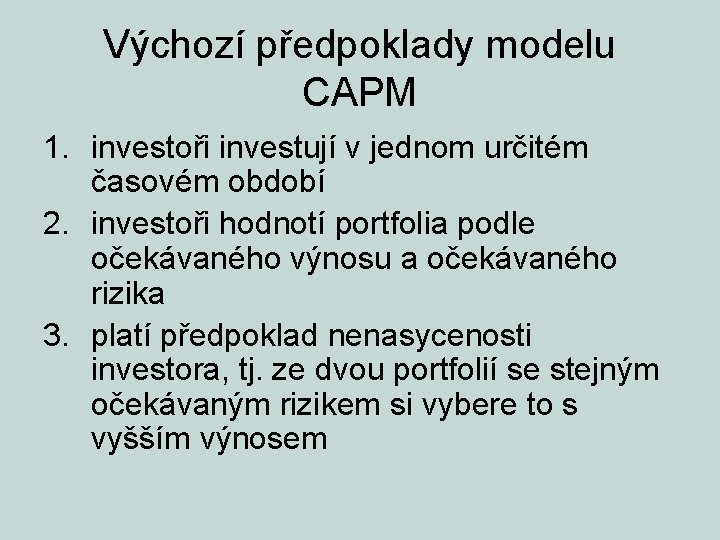 Výchozí předpoklady modelu CAPM

1. investoři investují v jednom určitém časovém období
2. investoři hodnotí portfolia podle očekávaného výnosu a očekávaného rizika
3. platí předpoklad nenasycenosti investora, tj. ze dvou portfolií se stejným očekávaným rizikem si vybere to s vyšším výnosem